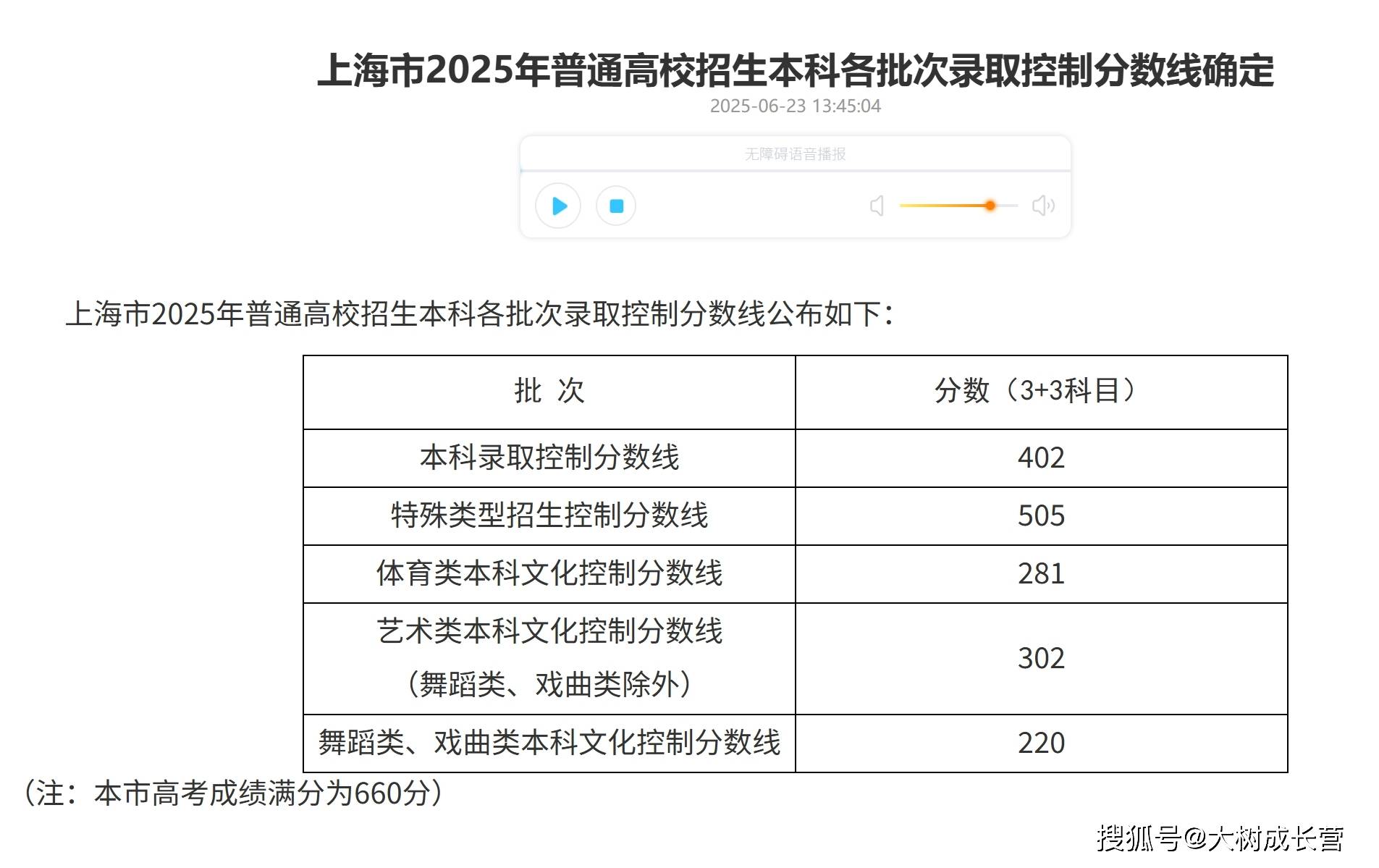 上海市2025年普通高校招生本科各批次录取控制分数线确定

2025-06-23 13:45:04

无障碍语音播报

上海市2025年普通高校招生本科各批次录取控制分数线公布如下：

| 批 次 | 分数（3+3科目） |
|---|---|
| 本科录取控制分数线 | 402 |
| 特殊类型招生控制分数线 | 505 |
| 体育类本科文化控制分数线 | 281 |
| 艺术类本科文化控制分数线（舞蹈类、戏曲类除外） | 302 |
| 舞蹈类、戏曲类本科文化控制分数线 | 220 |

（注：本市高考成绩满分为660分）

搜狐号@大树成长营